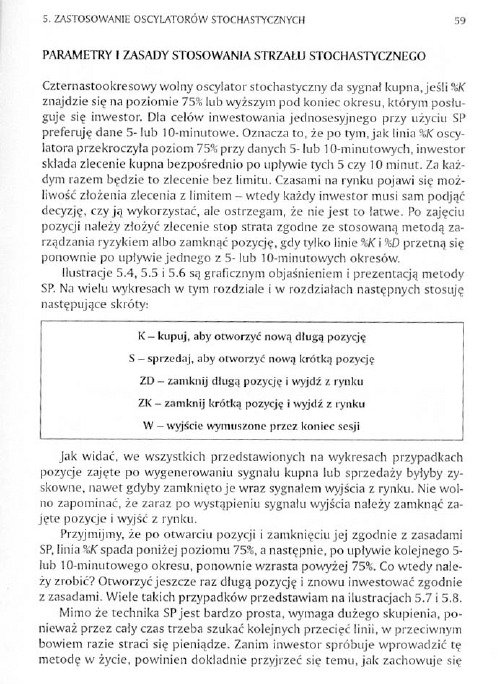 5. ZASTOSOWANIE OSCYLATORÓW STOCHASTYCZNYCH 59

PARAMETRY I ZASADY STOSOWANIA STRZAŁU STOCHASTYCZNEGO

Czternastookresowy wolny oscylator stochastyczny da sygnał kupna, jeśli %K znajdzie się na poziomie 75% lub wyższym pod koniec okresu, którym posługuje się inwestor. Dla celów inwestowania jednosesyjnego przy użyciu SP preferuję dane 5- lub 10-minutowe. Oznacza to, że po tym, jak linia %K oscylatora przekroczyła poziom 75% przy danych 5- lub 10-minutowych, inwestor składa zlecenie kupna bezpośrednio po upływie tych 5 czy 10 minut. Za każdym razem będzie to zlecenie bez limitu. Czasami na rynku pojawi się możliwość złożenia zlecenia z limitem – wtedy każdy inwestor musi sam podjąć decyzję, czy ją wykorzystać, ale ostrzegam, że nie jest to łatwe. Po zajęciu pozycji należy złożyć zlecenie stop strata zgodne ze stosowaną metodą zarządzania ryzykiem albo zamknąć pozycję, gdy tylko linie %K i %D przetną się ponownie po upływie jednego z 5- lub 10-minutowych okresów.

Ilustracje 5.4, 5.5 i 5.6 są graficznym objaśnieniem i prezentacją metody SP. Na wielu wykresach w tym rozdziale i w rozdziałach następnych stosuję następujące skróty:

K – kupuj, aby otworzyć nową długą pozycję

S – sprzedaj, aby otworzyć nową krótką pozycję

ZD – zamknij długą pozycję i wyjdź z rynku

ZK – zamknij krótką pozycję i wyjdź z rynku

W – wyjście wymuszone przez koniec sesji

Jak widać, we wszystkich przedstawionych na wykresach przypadkach pozycje zajęte po wygenerowaniu sygnału kupna lub sprzedaży byłyby zyskowne, nawet gdyby zamknięto je wraz sygnałem wyjścia z rynku. Nie wolno zapominać, że zaraz po wystąpieniu sygnału wyjścia należy zamknąć zajęte pozycje i wyjść z rynku.

Przyjmijmy, że po otwarciu pozycji i zamknięciu jej zgodnie z zasadami SP, linia %K spada poniżej poziomu 75%, a następnie, po upływie kolejnego 5- lub 10-minutowego okresu, ponownie wzrasta powyżej 75%. Co wtedy należy zrobić? Otworzyć jeszcze raz długą pozycję i znowu inwestować zgodnie z zasadami. Wiele takich przypadków przedstawiam na ilustracjach 5.7 i 5.8.

Mimo że technika SP jest bardzo prosta, wymaga dużego skupienia, ponieważ przez cały czas trzeba szukać kolejnych przecięć linii, w przeciwnym bowiem razie straci się pieniądze. Zanim inwestor spróbuje wprowadzić tę metodę w życie, powinien dokładnie przyjrzeć się temu, jak zachowuje się